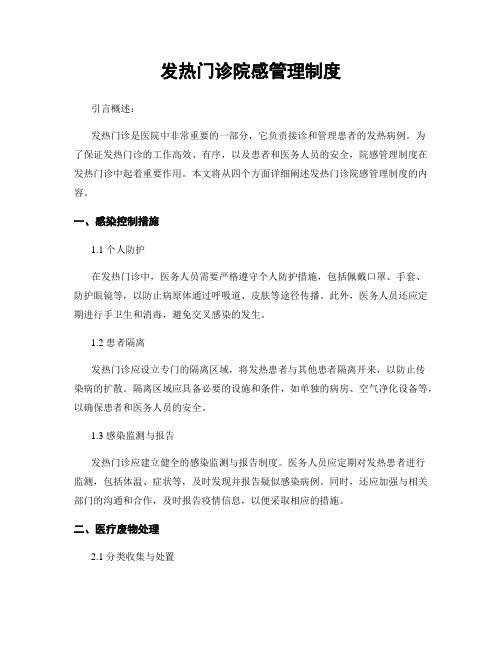 发热门诊院感管理制度

引言概述：

发热门诊是医院中非常重要的一部分，它负责接诊和管理患者的发热病例。为了保证发热门诊的工作高效、有序，以及患者和医务人员的安全，院感管理制度在发热门诊中起着重要作用。本文将从四个方面详细阐述发热门诊院感管理制度的内容。

一、感染控制措施

1.1 个人防护

在发热门诊中，医务人员需要严格遵守个人防护措施，包括佩戴口罩、手套、防护眼镜等，以防止病原体通过呼吸道、皮肤等途径传播。此外，医务人员还应定期进行手卫生和消毒，避免交叉感染的发生。

1.2 患者隔离

发热门诊应设立专门的隔离区域，将发热患者与其他患者隔离开来，以防止传染病的扩散。隔离区域应具备必要的设施和条件，如单独的病房、空气净化设备等，以确保患者和医务人员的安全。

1.3 感染监测与报告

发热门诊应建立健全的感染监测与报告制度。医务人员应定期对发热患者进行监测，包括体温、症状等，及时发现并报告疑似感染病例。同时，还应加强与相关部门的沟通和合作，及时报告疫情信息，以便采取相应的措施。

二、医疗废物处理

2.1 分类收集与处置